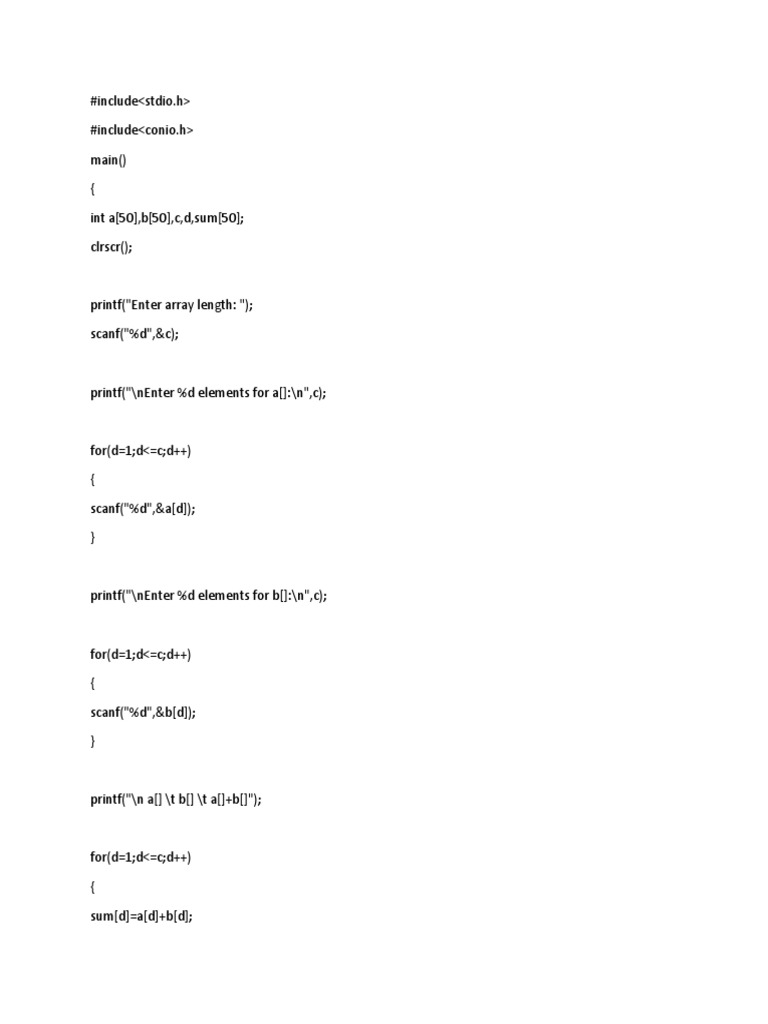 #include<stdio.h>

#include<conio.h>

main()

{

int a[50],b[50],c,d,sum[50];

clrscr();

printf("Enter array length: ");

scanf("%d",&c);

printf("\nEnter %d elements for a[]:\n",c);

for(d=1;d<=c;d++)

{

scanf("%d",&a[d]);

}

printf("\nEnter %d elements for b[]:\n",c);

for(d=1;d<=c;d++)

{

scanf("%d",&b[d]);

}

printf("\n a[] \t b[] \t a[]+b[]");

for(d=1;d<=c;d++)

{

sum[d]=a[d]+b[d];